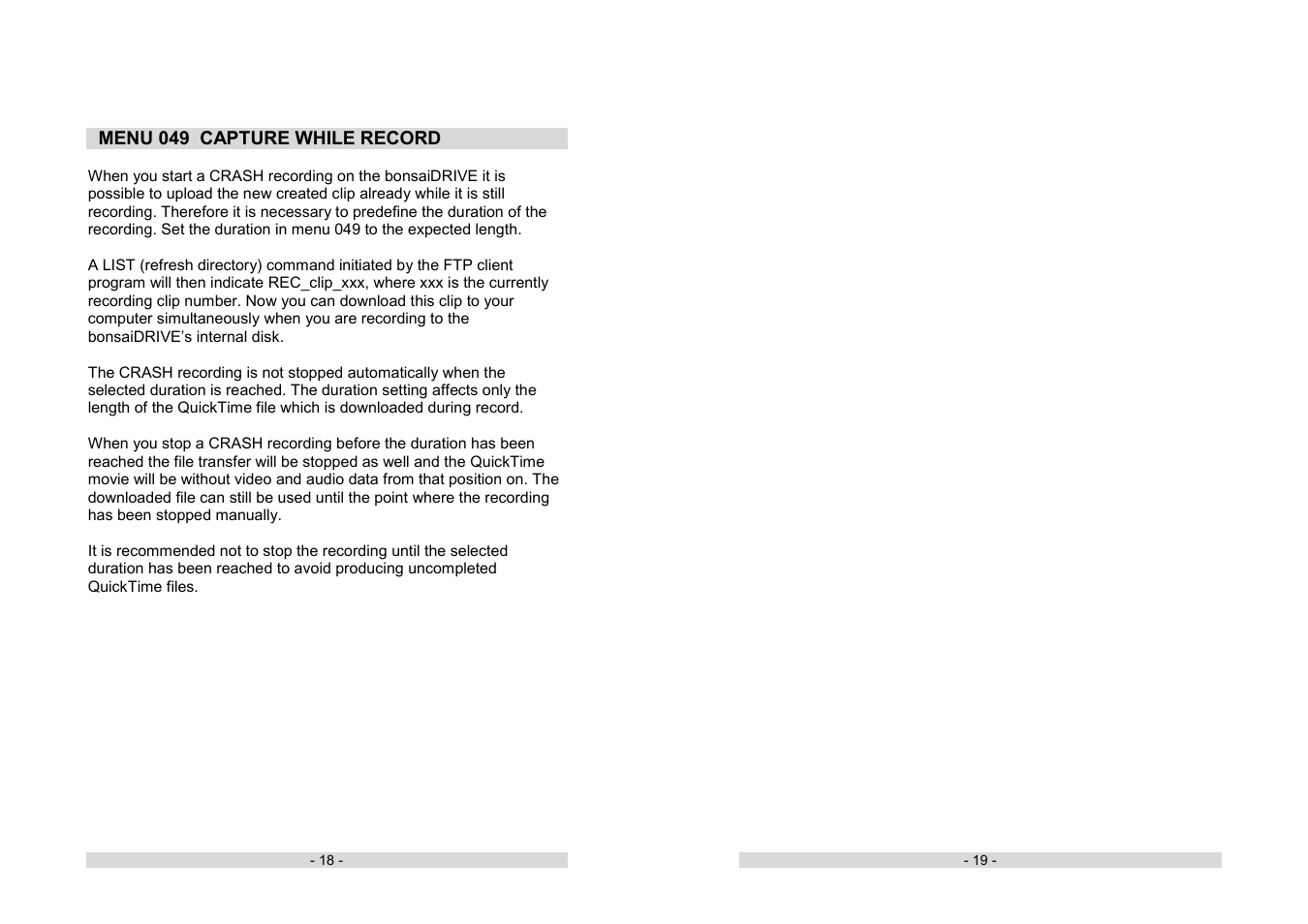 MENU 049 CAPTURE WHILE RECORD

When you start a CRASH recording on the bonsaiDRIVE it is possible to upload the new created clip already while it is still recording. Therefore it is necessary to predefine the duration of the recording. Set the duration in menu 049 to the expected length.

A LIST (refresh directory) command initiated by the FTP client program will then indicate REC_clip_xxx, where xxx is the currently recording clip number. Now you can download this clip to your computer simultaneously when you are recording to the bonsaiDRIVE's internal disk.

The CRASH recording is not stopped automatically when the selected duration is reached. The duration setting affects only the length of the QuickTime file which is downloaded during record.

When you stop a CRASH recording before the duration has been reached the file transfer will be stopped as well and the QuickTime movie will be without video and audio data from that position on. The downloaded file can still be used until the point where the recording has been stopped manually.

It is recommended not to stop the recording until the selected duration has been reached to avoid producing uncompleted QuickTime files.

- 18 -

- 19 -